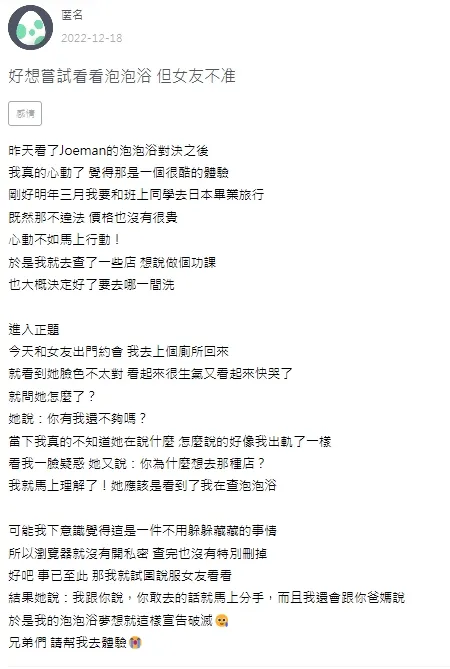 匿名
2022-12-18

好想嘗試看看泡泡浴 但女友不准

感情

昨天看了Joeman的泡泡浴對決之後
我真的心動了 覺得那是一個很酷的體驗
剛好明年三月我要和班上同學去日本畢業旅行
既然那不違法 價格也沒有很貴
心動不如馬上行動！
於是我就去查了一些店 想說做個功課
也大概決定好了要去哪一間洗

進入正題
今天和女友出門約會 我去上個廁所回來
就看到她臉色不太對 看起來很生氣又看起來快哭了
就問她怎麼了？
她說：你有我還不夠嗎？
當下我真的不知道她在說什麼 怎麼說的好像我出軌了一樣
看我一臉疑惑 她又說：你為什麼想去那種店？
我就馬上理解了！她應該是看到了我在查泡泡浴

可能我下意識覺得這是一件不用躲躲藏藏的事情
所以瀏覽器就沒有開私密 查完也沒有特別刪掉
好吧 事已至此 那我就試圖說服女友看看
結果她說：我跟你說，你敢去的話就馬上分手，而且我還會跟你爸媽說
於是我的泡泡浴夢想就這樣宣告破滅
兄弟們 請幫我去體驗